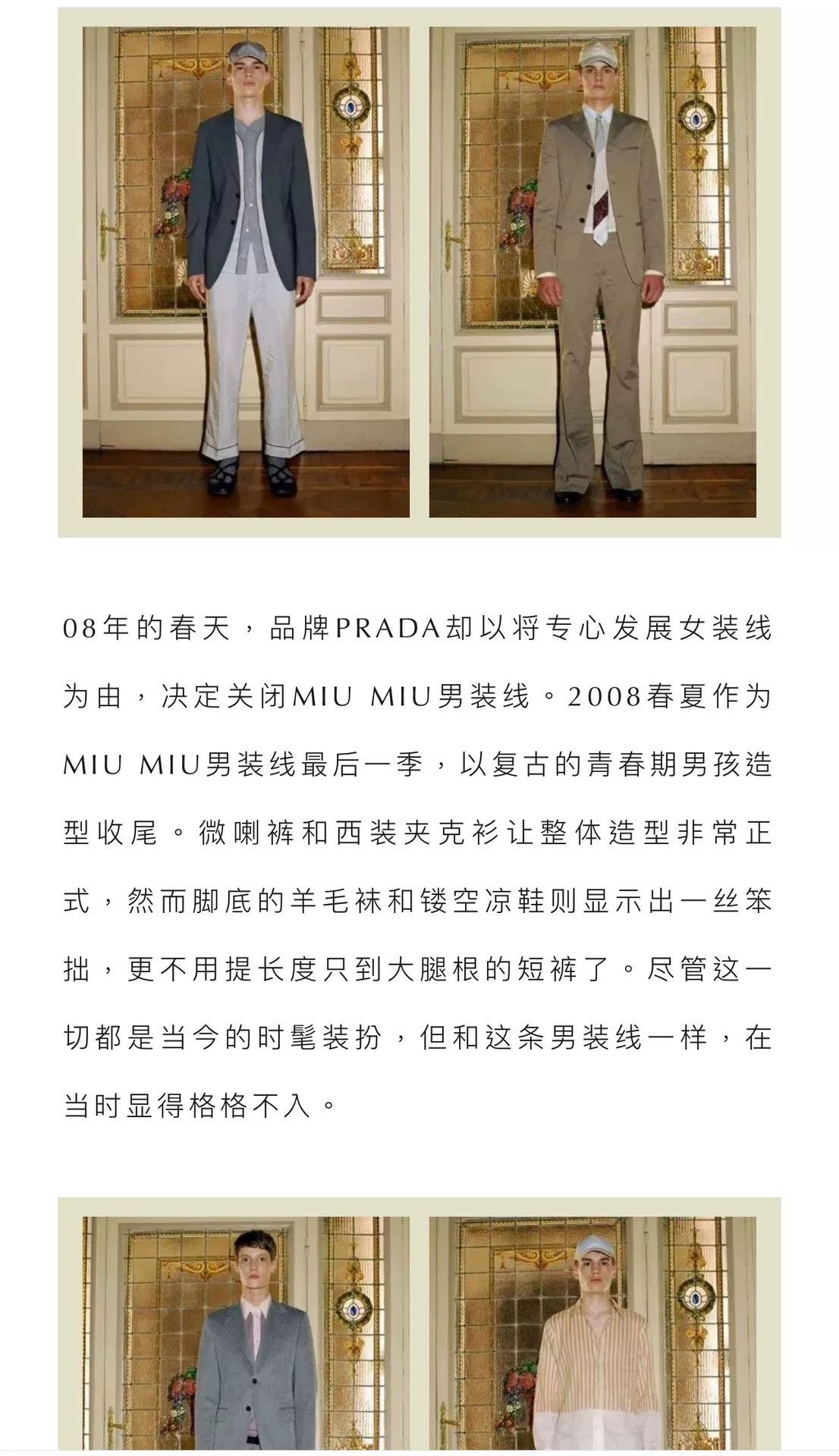 08年的春天，品牌PRADA却以将专心发展女装线为由，决定关闭MIU MIU男装线。2008春夏作为MIU MIU男装线最后一季，以复古的青春期男孩造型收尾。微喇裤和西装夹克衫让整体造型非常正式，然而脚底的羊毛袜和镂空凉鞋则显示出一丝笨拙，更不用提长度只到大腿根的短裤了。尽管这一切都是当今的时髦装扮，但和这条男装线一样，在当时显得格格不入。